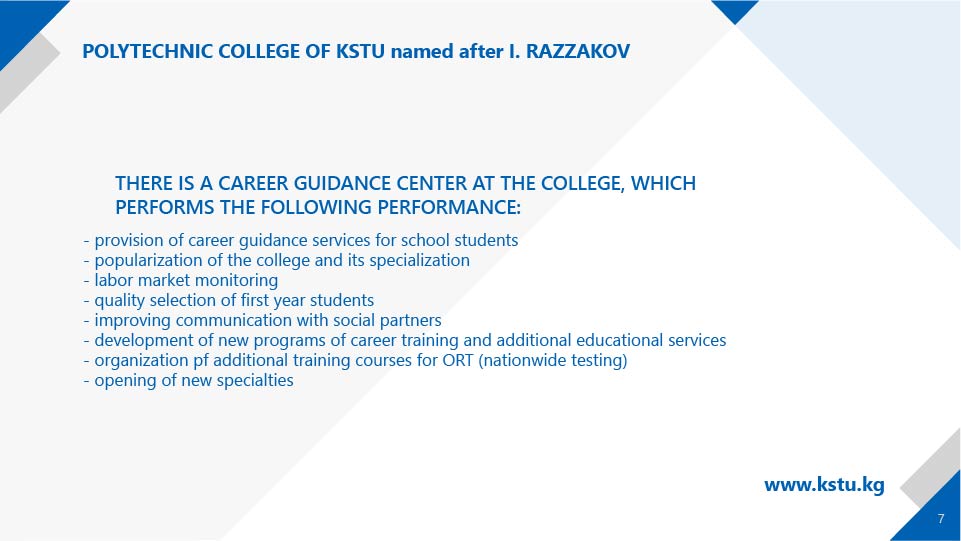 POLYTECHNIC COLLEGE OF KSTU named after I. RAZZAKOV

THERE IS A CAREER GUIDANCE CENTER AT THE COLLEGE, WHICH PERFORMS THE FOLLOWING PERFORMANCE:

- provision of career guidance services for school students
- popularization of the college and its specialization
- labor market monitoring
- quality selection of first year students
- improving communication with social partners
- development of new programs of career training and additional educational services
- organization pf additional training courses for ORT (nationwide testing)
- opening of new specialties

www.kstu.kg

7